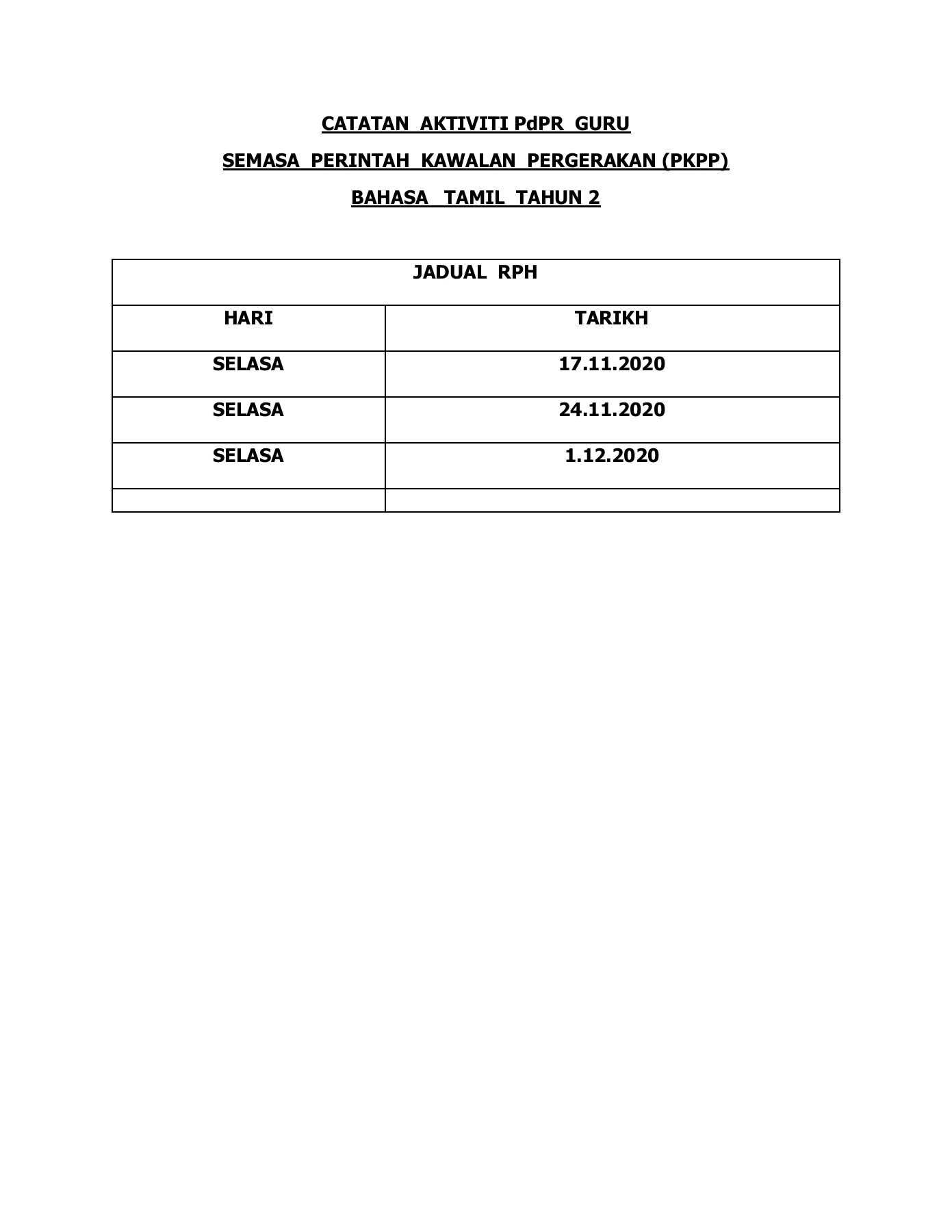 CATATAN AKTIVITI PdPR GURU

SEMASA PERINTAH KAWALAN PERGERAKAN (PKPP)

BAHASA TAMIL TAHUN 2

| JADUAL RPH | |
|---|---|
| HARI | TARIKH |
| SELASA | 17.11.2020 |
| SELASA | 24.11.2020 |
| SELASA | 1.12.2020 |
| | |